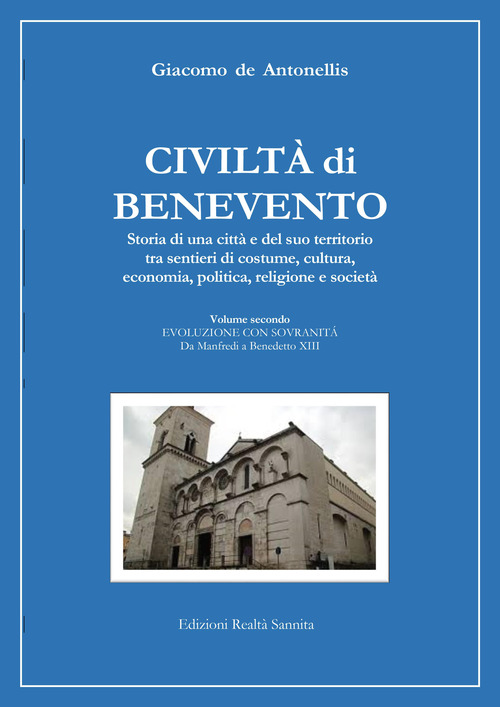 Giacomo de Antonellis

CIVILTÀ di BENEVENTO

Storia di una città e del suo territorio tra sentieri di costume, cultura, economia, politica, religione e società

Volume secondo
EVOLUZIONE CON SOVRANITÁ
Da Manfredi a Benedetto XIII

Edizioni Realtà Sannita